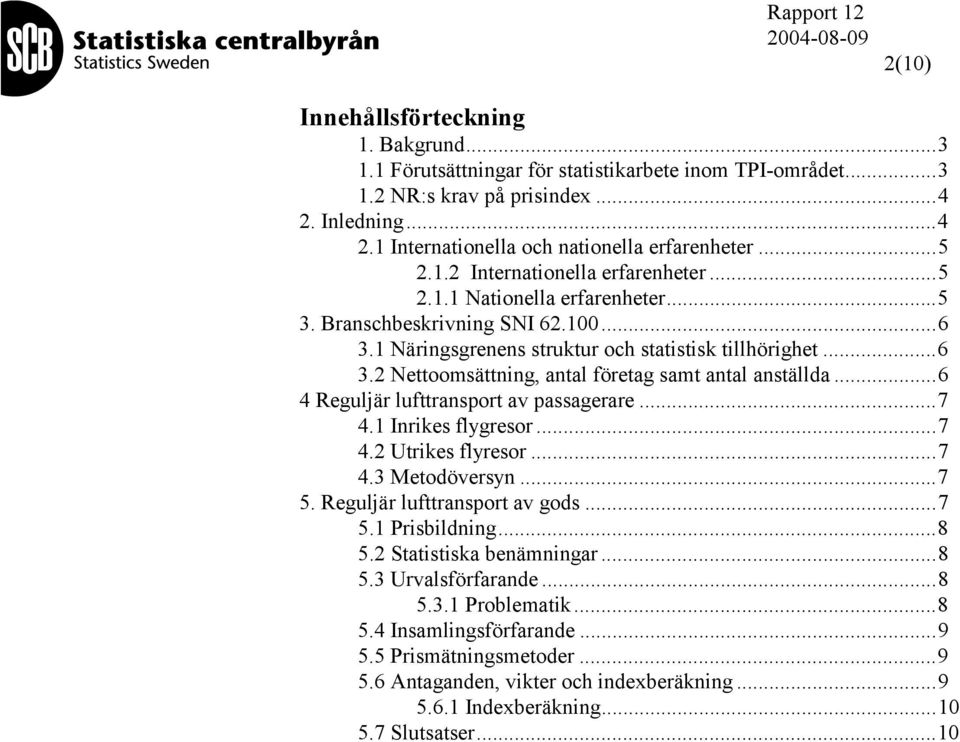 SCB Statistiska centralbyrån
Statistics Sweden

Rapport 12
2004-08-09
2(10)

Innehållsförteckning
1. Bakgrund...3
1.1 Förutsättningar för statistikarbete inom TPI-området...3
1.2 NR:s krav på prisindex...4
2. Inledning...4
2.1 Internationella och nationella erfarenheter...5
2.1.2 Internationella erfarenheter...5
2.1.1 Nationella erfarenheter...5
3. Branschbeskrivning SNI 62.100...6
3.1 Näringsgrenens struktur och statistisk tillhörighet...6
3.2 Nettoomsättning, antal företag samt antal anställda...6
4 Reguljär lufttransport av passagerare...7
4.1 Inrikes flygresor...7
4.2 Utrikes flyresor...7
4.3 Metodöversyn...7
5. Reguljär lufttransport av gods...7
5.1 Prisbildning...8
5.2 Statistiska benämningar...8
5.3 Urvalsförfarande...8
5.3.1 Problematik...8
5.4 Insamlingsförfarande...9
5.5 Prismätningsmetoder...9
5.6 Antaganden, vikter och indexberäkning...9
5.6.1 Indexberäkning...10
5.7 Slutsatser...10